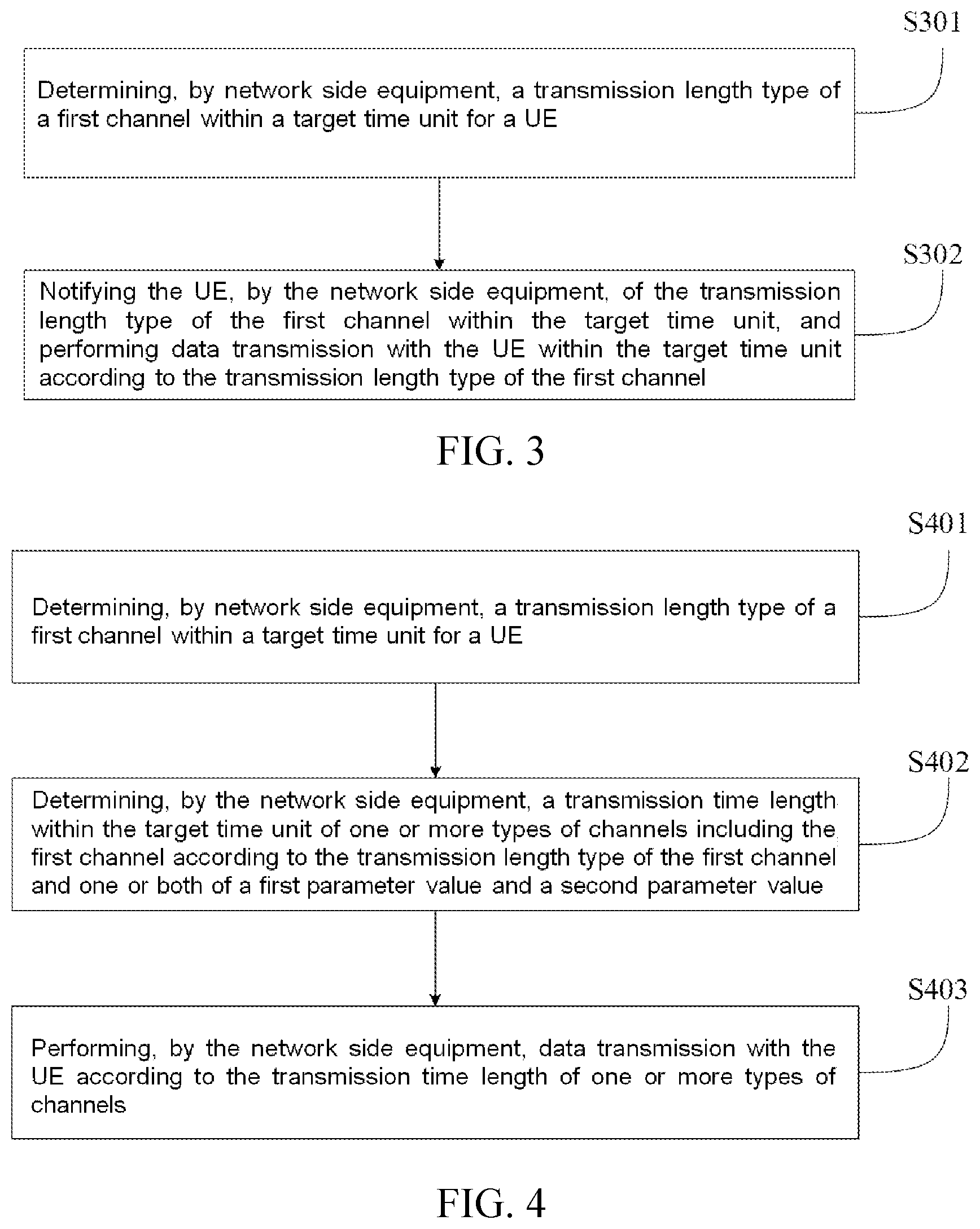 S301

Determining, by network side equipment, a transmission length type of a first channel within a target time unit for a UE

S302

Notifying the UE, by the network side equipment, of the transmission length type of the first channel within the target time unit, and performing data transmission with the UE within the target time unit according to the transmission length type of the first channel

FIG. 3

S401

Determining, by network side equipment, a transmission length type of a first channel within a target time unit for a UE

S402

Determining, by the network side equipment, a transmission time length within the target time unit of one or more types of channels including the first channel according to the transmission length type of the first channel and one or both of a first parameter value and a second parameter value

S403

Performing, by the network side equipment, data transmission with the UE according to the transmission time length of one or more types of channels

FIG. 4